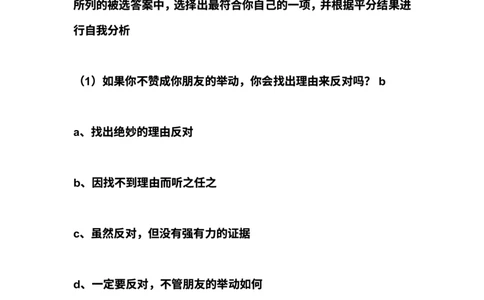 所列的被选答案中，选择出最符合你自己的一项，并根据平分结果进行自我分析

（1）如果你不赞成你朋友的举动，你会找出理由来反对吗？ b

a、找出绝妙的理由反对

b、因找不到理由而听之任之

c、虽然反对，但没有强有力的证据

d、一定要反对，不管朋友的举动如何